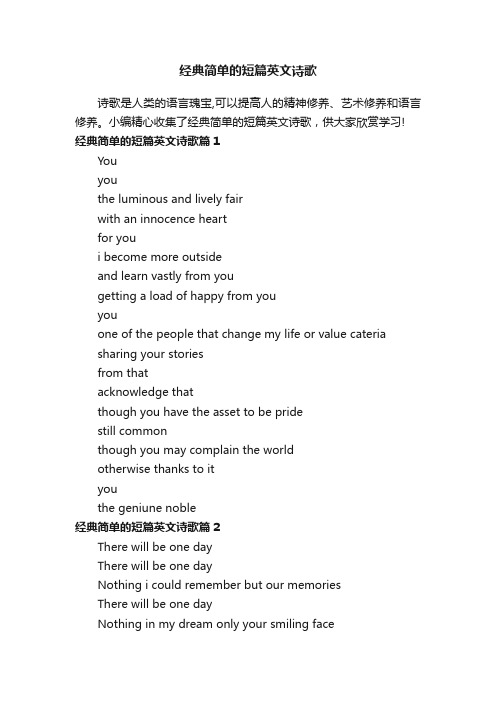 经典简单的短篇英文诗歌

诗歌是人类的语言瑰宝,可以提高人的精神修养、艺术修养和语言修养。小编精心收集了经典简单的短篇英文诗歌，供大家欣赏学习!

经典简单的短篇英文诗歌篇 1

You
you
the luminous and lively fair
with an innocence heart
for you
i become more outside
and learn vastly from you
getting a load of happy from you
you
one of the people that change my life or value cateria
sharing your stories
from that
acknowledge that
though you have the asset to be pride
still common
though you may complain the world
otherwise thanks to it
you
the geniune noble

经典简单的短篇英文诗歌篇 2

There will be one day
There will be one day
Nothing i could remember but our memories
There will be one day
Nothing in my dream only your smiling face